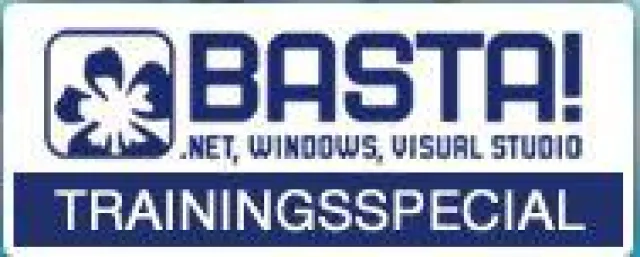 BASTA!
.NET, WINDOWS, VISUAL STUDIO
TRAININGSSPECIAL